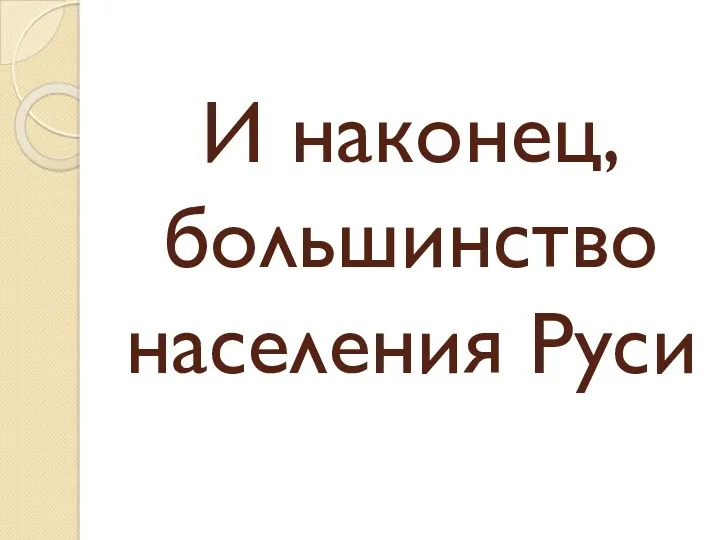 И наконец, большинство населения Руси